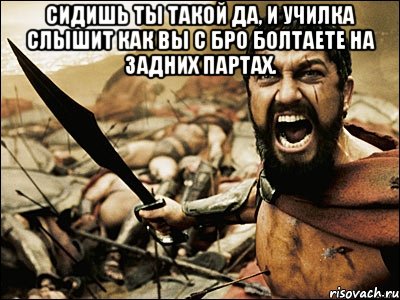 СИДИШЬ ТЫ ТАКОЙ ДА, И УЧИЛКА СЛЫШИТ КАК ВЫ С БРО БОЛТАЕТЕ НА ЗАДНИХ ПАРТАХ.

risovach.ru